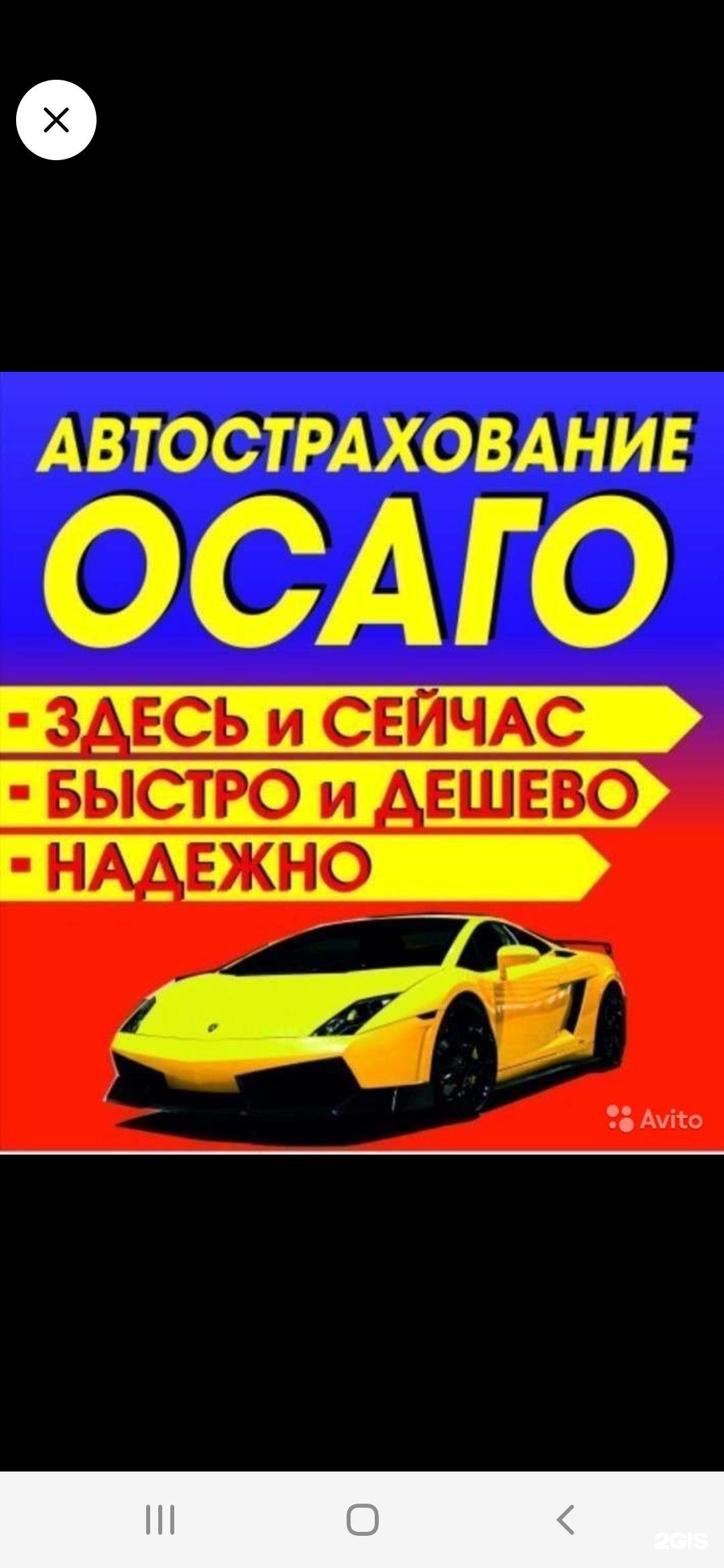 АВТОСТРАХОВАНИЕ
ОСАГО
- ЗДЕСЬ и СЕЙЧАС
- БЫСТРО и ДЕШЕВО
- НАДЕЖНО

Avito

2GIS